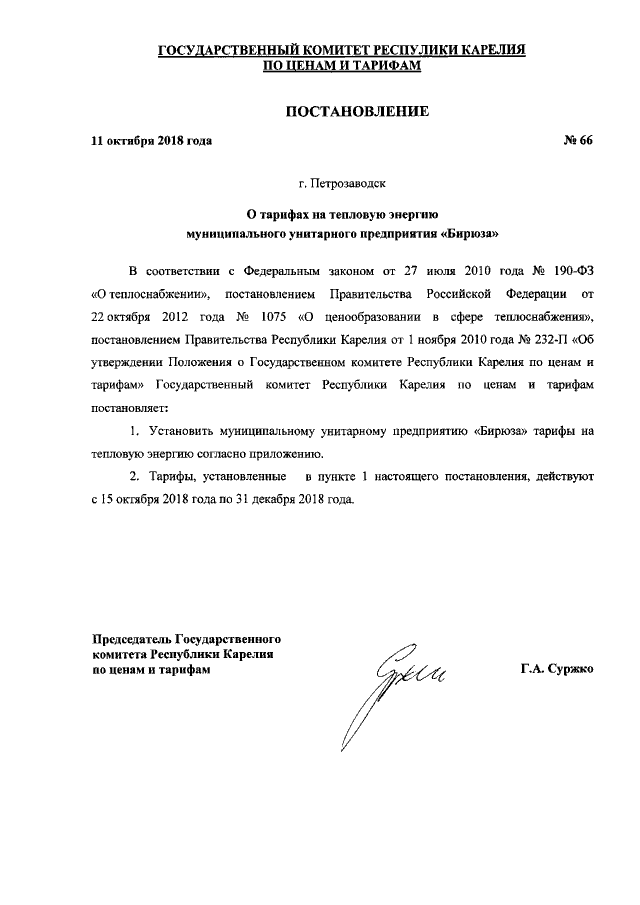 ГОСУДАРСТВЕННЫЙ КОМИТЕТ РЕСПУЛИКИ КАРЕЛИЯ
ПО ЦЕНАМ И ТАРИФАМ

ПОСТАНОВЛЕНИЕ

11 октября 2018 года

№ 66

г. Петрозаводск

О тарифах на тепловую энергию
муниципального унитарного предприятия «Бирюза»

В соответствии с Федеральным законом от 27 июля 2010 года № 190-ФЗ «О теплоснабжении», постановлением Правительства Российской Федерации от 22 октября 2012 года № 1075 «О ценообразовании в сфере теплоснабжения», постановлением Правительства Республики Карелия от 1 ноября 2010 года № 232-П «Об утверждении Положения о Государственном комитете Республики Карелия по ценам и тарифам» Государственный комитет Республики Карелия по ценам и тарифам постановляет:

1. Установить муниципальному унитарному предприятию «Бирюза» тарифы на тепловую энергию согласно приложению.

2. Тарифы, установленные в пункте 1 настоящего постановления, действуют с 15 октября 2018 года по 31 декабря 2018 года.

Председатель Государственного
комитета Республики Карелия
по ценам и тарифам

Г.А. Суржко